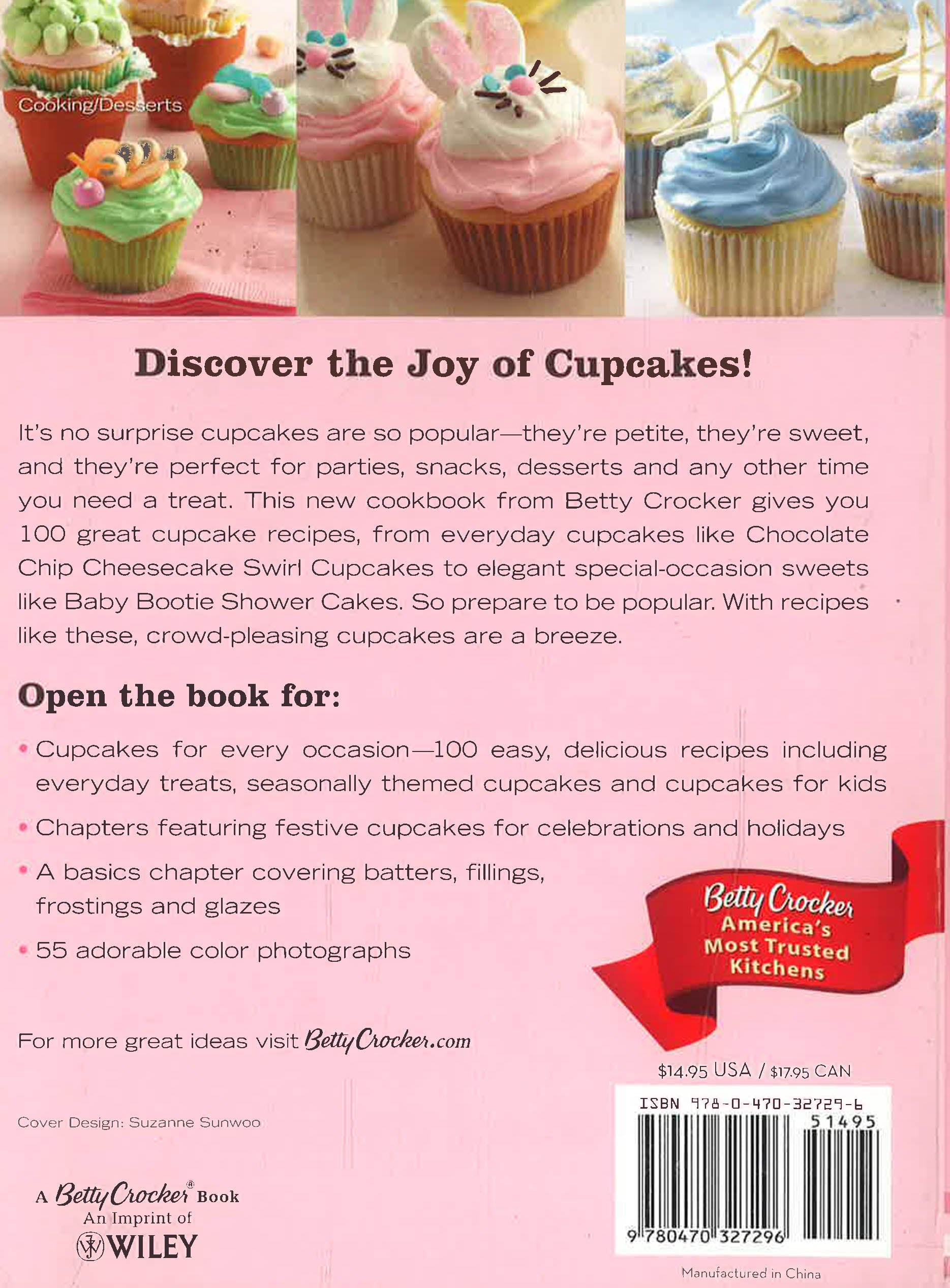 Cooking/Desserts

Discover the Joy of Cupcakes!

It's no surprise cupcakes are so popular—they're petite, they're sweet, and they're perfect for parties, snacks, desserts and any other time you need a treat. This new cookbook from Betty Crocker gives you 100 great cupcake recipes, from everyday cupcakes like Chocolate Chip Cheesecake Swirl Cupcakes to elegant special-occasion sweets like Baby Bootie Shower Cakes. So prepare to be popular. With recipes like these, crowd-pleasing cupcakes are a breeze.

Open the book for:

• Cupcakes for every occasion—100 easy, delicious recipes including everyday treats, seasonally themed cupcakes and cupcakes for kids

• Chapters featuring festive cupcakes for celebrations and holidays

• A basics chapter covering batters, fillings, frostings and glazes

• 55 adorable color photographs

Betty Crocker America's Most Trusted Kitchens

For more great ideas visit BettyCrocker.com

$14.95 USA / $17.95 CAN

ISBN 978-0-470-32729-6

51495

9 780470 327296

Cover Design: Suzanne Sunwoo

A Betty Crocker® Book
An Imprint of
WILEY

Manufactured in China